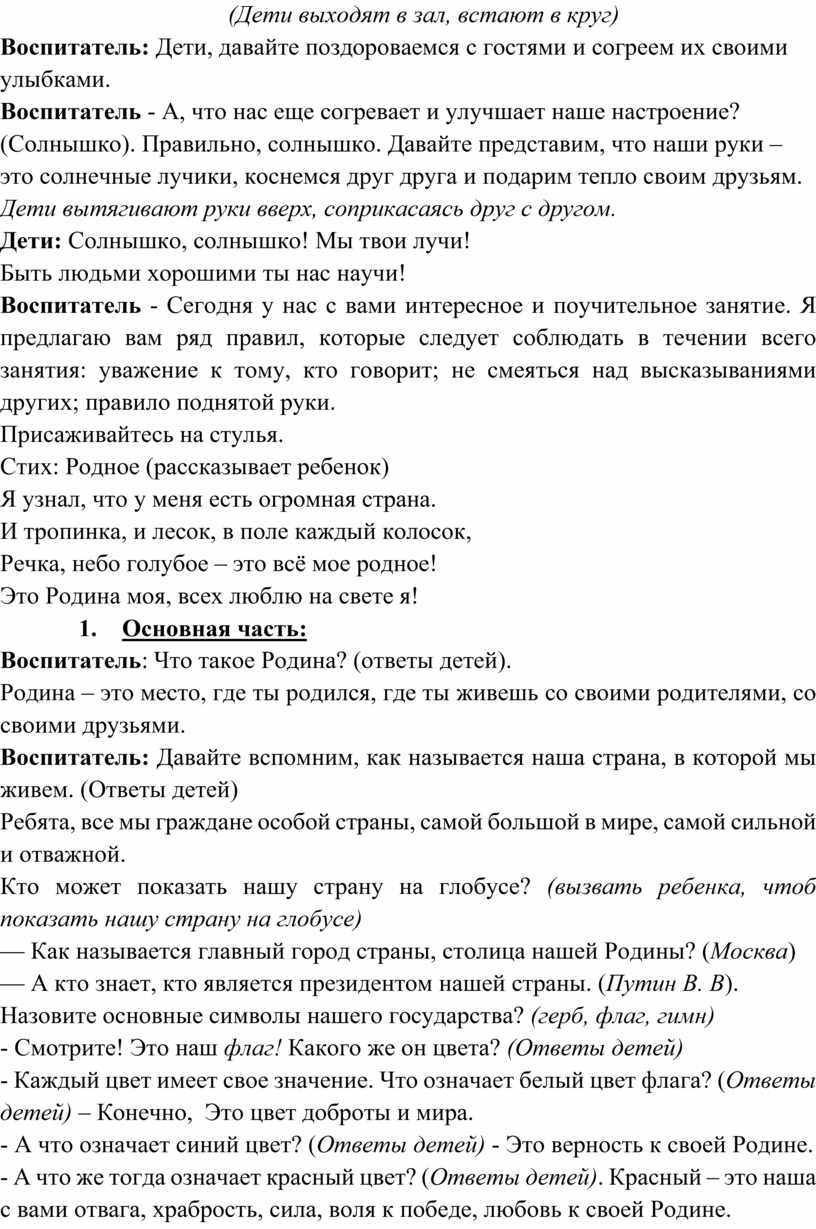 (Дети выходят в зал, встают в круг)
Воспитатель: Дети, давайте поздороваемся с гостями и согреем их своими улыбками.
Воспитатель - А, что нас еще согревает и улучшает наше настроение? (Солнышко). Правильно, солнышко. Давайте представим, что наши руки – это солнечные лучики, коснемся друг друга и подарим тепло своим друзьям.
Дети вытягивают руки вверх, соприкасаясь друг с другом.
Дети: Солнышко, солнышко! Мы твои лучи!
Быть людьми хорошими ты нас научи!
Воспитатель - Сегодня у нас с вами интересное и поучительное занятие. Я предлагаю вам ряд правил, которые следует соблюдать в течении всего занятия: уважение к тому, кто говорит; не смеяться над высказываниями других; правило поднятой руки.
Присаживайтесь на стулья.
Стих: Родное (рассказывает ребенок)
Я узнал, что у меня есть огромная страна.
И тропинка, и лесок, в поле каждый колосок,
Речка, небо голубое – это всё мое родное!
Это Родина моя, всех люблю на свете я!
1. Основная часть:
Воспитатель: Что такое Родина? (ответы детей).
Родина – это место, где ты родился, где ты живешь со своими родителями, со своими друзьями.
Воспитатель: Давайте вспомним, как называется наша страна, в которой мы живем. (Ответы детей)
Ребята, все мы граждане особой страны, самой большой в мире, самой сильной и отважной.
Кто может показать нашу страну на глобусе? (вызвать ребенка, чтоб показать нашу страну на глобусе)
— Как называется главный город страны, столица нашей Родины? (Москва)
— А кто знает, кто является президентом нашей страны. (Путин В. В).
Назовите основные символы нашего государства? (герб, флаг, гимн)
- Смотрите! Это наш флаг! Какого же он цвета? (Ответы детей)
- Каждый цвет имеет свое значение. Что означает белый цвет флага? (Ответы детей) – Конечно, Это цвет доброты и мира.
- А что означает синий цвет? (Ответы детей) - Это верность к своей Родине.
- А что же тогда означает красный цвет? (Ответы детей). Красный – это наша с вами отвага, храбрость, сила, воля к победе, любовь к своей Родине.